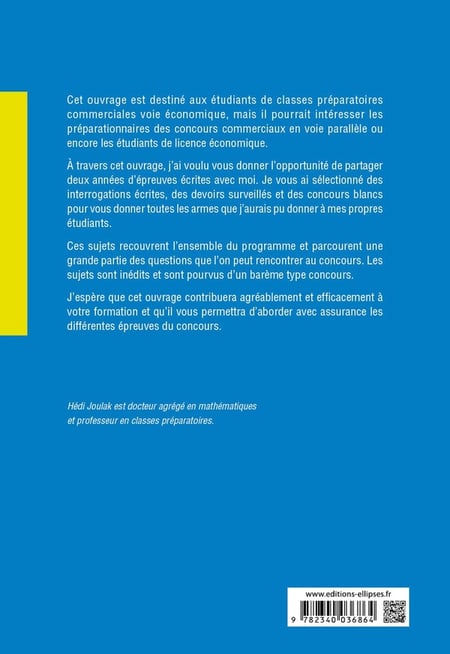 Cet ouvrage est destiné aux étudiants de classes préparatoires commerciales voie économique, mais il pourrait intéresser les préparationnaires des concours commerciaux en voie parallèle ou encore les étudiants de licence économique.

À travers cet ouvrage, j'ai voulu vous donner l'opportunité de partager deux années d'épreuves écrites avec moi. Je vous ai sélectionné des interrogations écrites, des devoirs surveillés et des concours blancs pour vous donner toutes les armes que j'aurais pu donner à mes propres étudiants.

Ces sujets recouvrent l'ensemble du programme et parcourent une grande partie des questions que l'on peut rencontrer au concours. Les sujets sont inédits et sont pourvus d'un barème type concours.

J'espère que cet ouvrage contribuera agréablement et efficacement à votre formation et qu'il vous permettra d'aborder avec assurance les différentes épreuves du concours.

Hédi Joulak est docteur agrégé en mathématiques et professeur en classes préparatoires.

www.editions-ellipses.fr

9 782340 036864